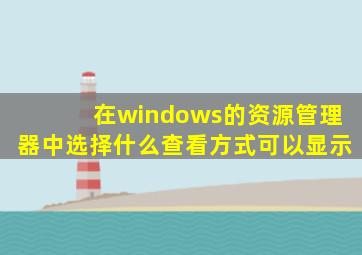 在windows的资源管理器中选择什么查看方式可以显示